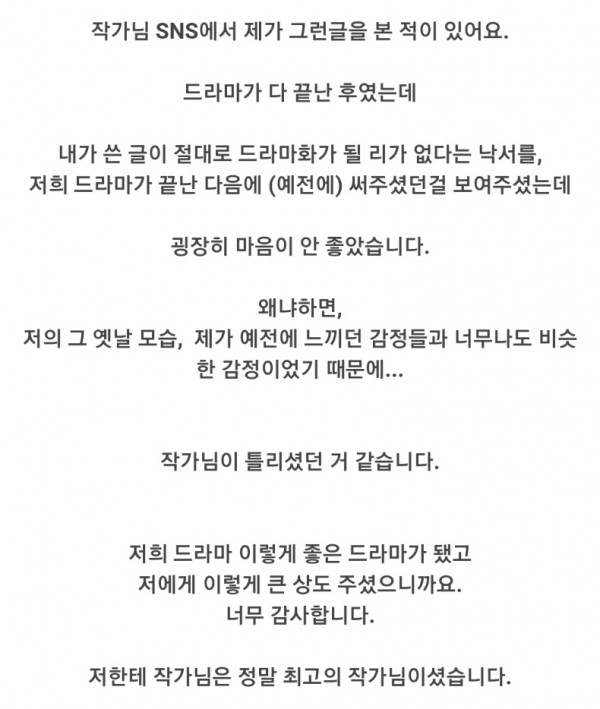 작가님 SNS에서 제가 그런글을 본 적이 있어요.

드라마가 다 끝난 후였는데

내가 쓴 글이 절대로 드라마화가 될 리가 없다는 낙서를,
저희 드라마가 끝난 다음에 (예전에) 써주셨던걸 보여주셨는데

굉장히 마음이 안 좋았습니다.

왜냐하면,
저의 그 옛날 모습, 제가 예전에 느끼던 감정들과 너무나도 비슷한 감정이었기 때문에...

작가님이 틀리셨던 거 같습니다.

저희 드라마 이렇게 좋은 드라마가 됐고
저에게 이렇게 큰 상도 주셨으니까요.
너무 감사합니다.

저한테 작가님은 정말 최고의 작가님이셨습니다.